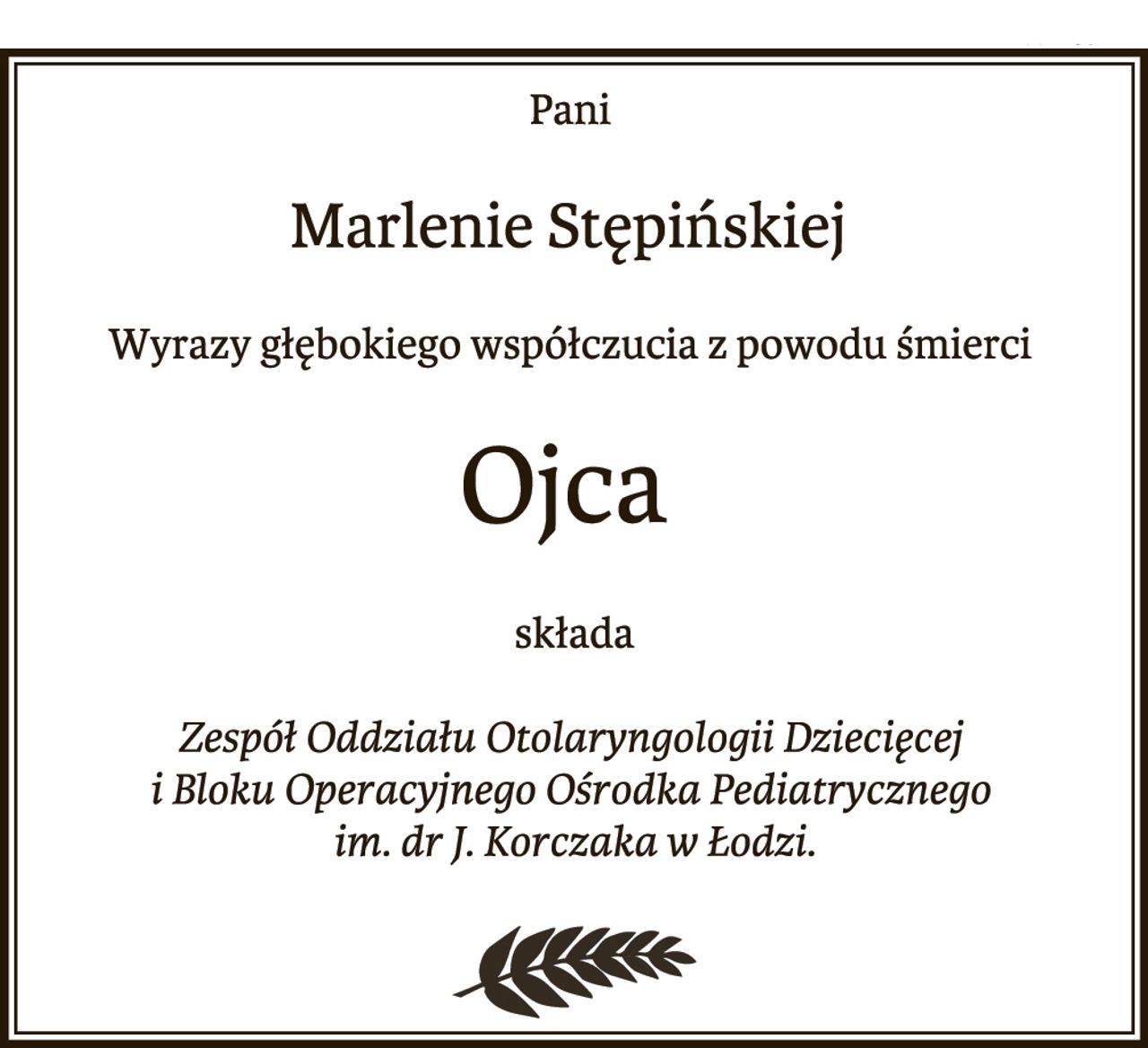 Pani

Marlenie Stępińskiej

Wyrazy głębokiego współczucia z powodu śmierci

Ojca

składa

Zespół Oddziału Otolaryngologii Dziecięcej i Bloku Operacyjnego Ośrodka Pediatrycznego im. dr J. Korczaka w Łodzi.